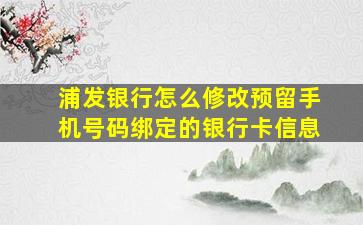 浦发银行怎么修改预留手机号码绑定的银行卡信息